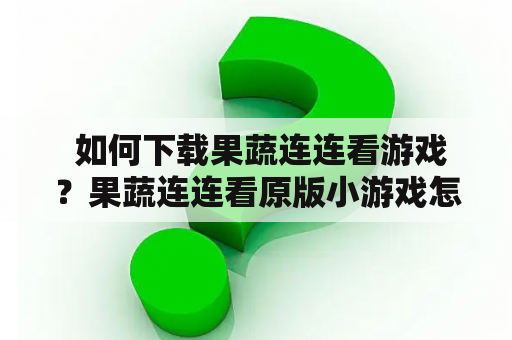 如何下载果蔬连连看游戏？果蔬连连看原版小游戏怎